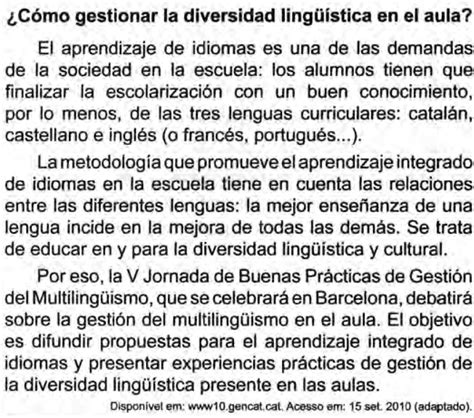 ¿Cómo gestionar la diversidad lingüística en el aula?

El aprendizaje de idiomas es una de las demandas de la sociedad en la escuela: los alumnos tienen que finalizar la escolarización con un buen conocimiento, por lo menos, de las tres lenguas curriculares: catalán, castellano e inglés (o francés, portugués...).

La metodología que promueve el aprendizaje integrado de idiomas en la escuela tiene en cuenta las relaciones entre las diferentes lenguas: la mejor enseñanza de una lengua incide en la mejora de todas las demás. Se trata de educar en y para la diversidad lingüística y cultural.

Por eso, la V Jornada de Buenas Prácticas de Gestión del Multilingüismo, que se celebrará en Barcelona, debatirá sobre la gestión del multilingüismo en el aula. El objetivo es difundir propuestas para el aprendizaje integrado de idiomas y presentar experiencias prácticas de gestión de la diversidad lingüística presente en las aulas.

Disponível em: www10.gencat.cat. Acesso em: 15 set. 2010 (adaptado).